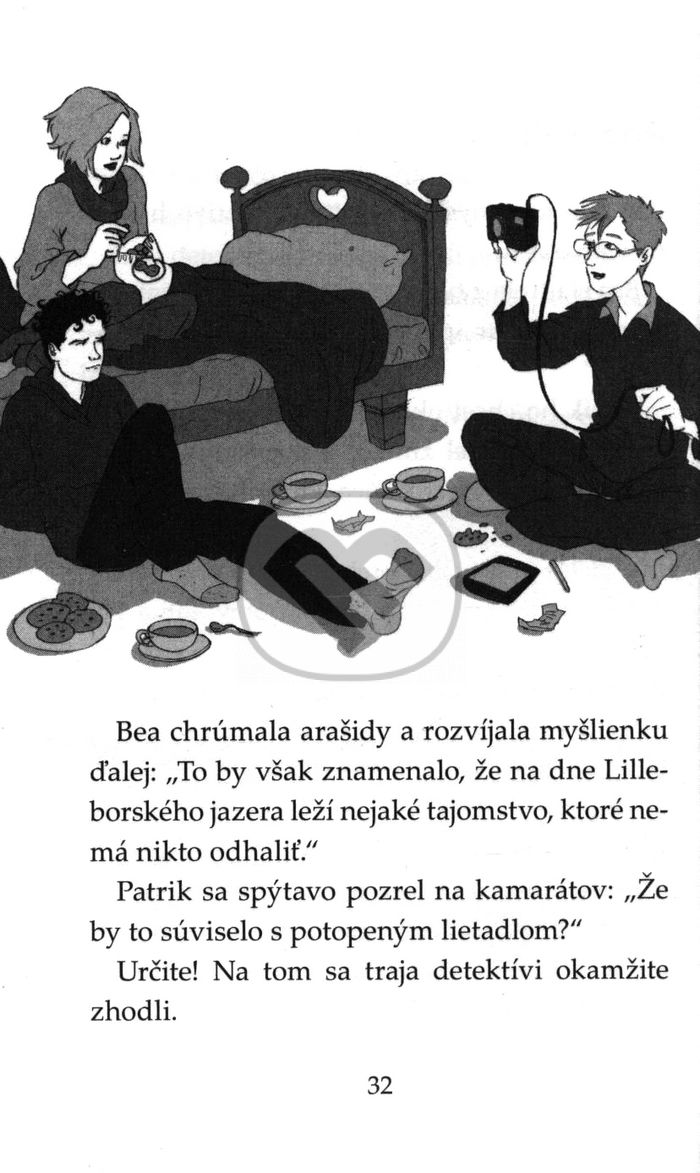 Bea chrúmala arašidy a rozvíjala myšlienku ďalej: „To by však znamenalo, že na dne Lilleborského jazera leží nejaké tajomstvo, ktoré nemá nikto odhaliť."

Patrik sa spýtavo pozrel na kamarátov: „Že by to súviselo s potopeným lietadlom?"

Určite! Na tom sa traja detektívi okamžite zhodli.

32